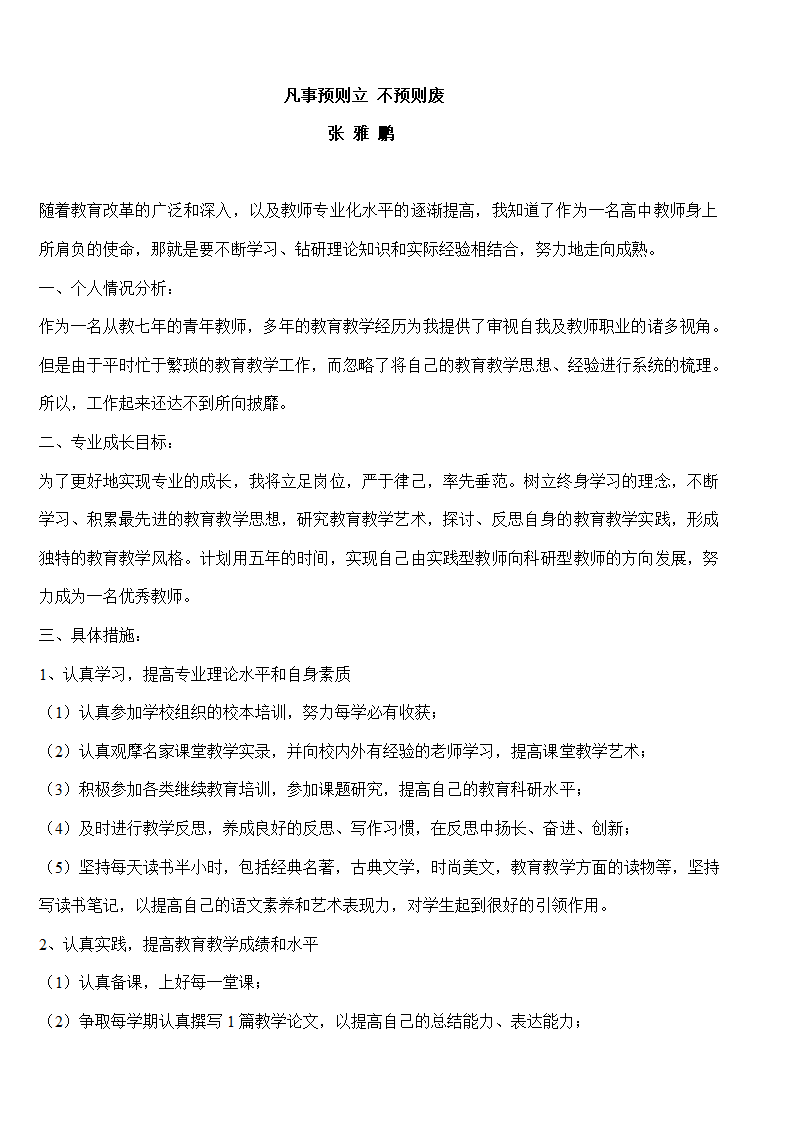 凡事预则立 不预则废

张 雅 鹏

随着教育改革的广泛和深入，以及教师专业化水平的逐渐提高，我知道了作为一名高中教师身上所肩负的使命，那就是要不断学习、钻研理论知识和实际经验相结合，努力地走向成熟。

一、个人情况分析：

作为一名从教七年的青年教师，多年的教育教学经历为我提供了审视自我及教师职业的诸多视角。但是由于平时忙于繁琐的教育教学工作，而忽略了将自己的教育教学思想、经验进行系统的梳理。所以，工作起来还达不到所向披靡。

二、专业成长目标：

为了更好地实现专业的成长，我将立足岗位，严于律己，率先垂范。树立终身学习的理念，不断学习、积累最先进的教育教学思想，研究教育教学艺术，探讨、反思自身的教育教学实践，形成独特的教育教学风格。计划用五年的时间，实现自己由实践型教师向科研型教师的方向发展，努力成为一名优秀教师。

三、具体措施：

1、认真学习，提高专业理论水平和自身素质

（1）认真参加学校组织的校本培训，努力每学必有收获；

（2）认真观摩名家课堂教学实录，并向校内外有经验的老师学习，提高课堂教学艺术；

（3）积极参加各类继续教育培训，参加课题研究，提高自己的教育科研水平；

（4）及时进行教学反思，养成良好的反思、写作习惯，在反思中扬长、奋进、创新；

（5）坚持每天读书半小时，包括经典名著，古典文学，时尚美文，教育教学方面的读物等，坚持写读书笔记，以提高自己的语文素养和艺术表现力，对学生起到很好的引领作用。

2、认真实践，提高教育教学成绩和水平

（1）认真备课，上好每一堂课；

（2）争取每学期认真撰写 1 篇教学论文，以提高自己的总结能力、表达能力；